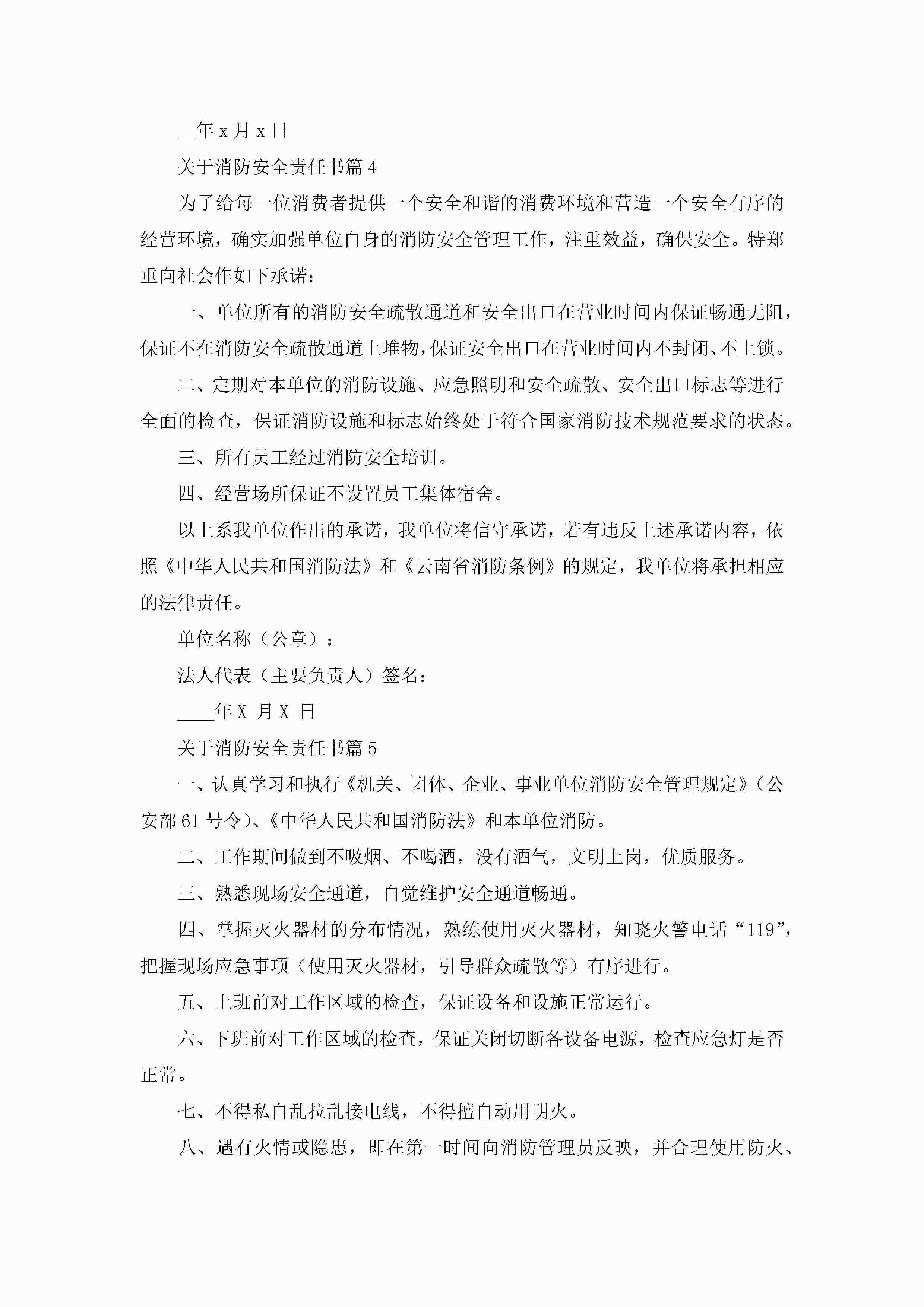 __年 x 月 x 日

关于消防安全责任书篇 4

为了给每一位消费者提供一个安全和谐的消费环境和营造一个安全有序的经营环境，确实加强单位自身的消防安全管理工作，注重效益，确保安全。特郑重向社会作如下承诺：

一、单位所有的消防安全疏散通道和安全出口在营业时间内保证畅通无阻，保证不在消防安全疏散通道上堆物，保证安全出口在营业时间内不封闭、不上锁。

二、定期对本单位的消防设施、应急照明和安全疏散、安全出口标志等进行全面的检查，保证消防设施和标志始终处于符合国家消防技术规范要求的状态。

三、所有员工经过消防安全培训。

四、经营场所保证不设置员工集体宿舍。

以上系我单位作出的承诺，我单位将信守承诺，若有违反上述承诺内容，依照《中华人民共和国消防法》和《云南省消防条例》的规定，我单位将承担相应的法律责任。

单位名称（公章）：

法人代表（主要负责人）签名：

____年 X 月 X 日

关于消防安全责任书篇 5

一、认真学习和执行《机关、团体、企业、事业单位消防安全管理规定》（公安部 61 号令）、《中华人民共和国消防法》和本单位消防。

二、工作期间做到不吸烟、不喝酒，没有酒气，文明上岗，优质服务。

三、熟悉现场安全通道，自觉维护安全通道畅通。

四、掌握灭火器材的分布情况，熟练使用灭火器材，知晓火警电话“119”，把握现场应急事项（使用灭火器材，引导群众疏散等）有序进行。

五、上班前对工作区域的检查，保证设备和设施正常运行。

六、下班前对工作区域的检查，保证关闭切断各设备电源，检查应急灯是否正常。

七、不得私自乱拉乱接电线，不得擅自动用明火。

八、遇有火情或隐患，即在第一时间向消防管理员反映，并合理使用防火、